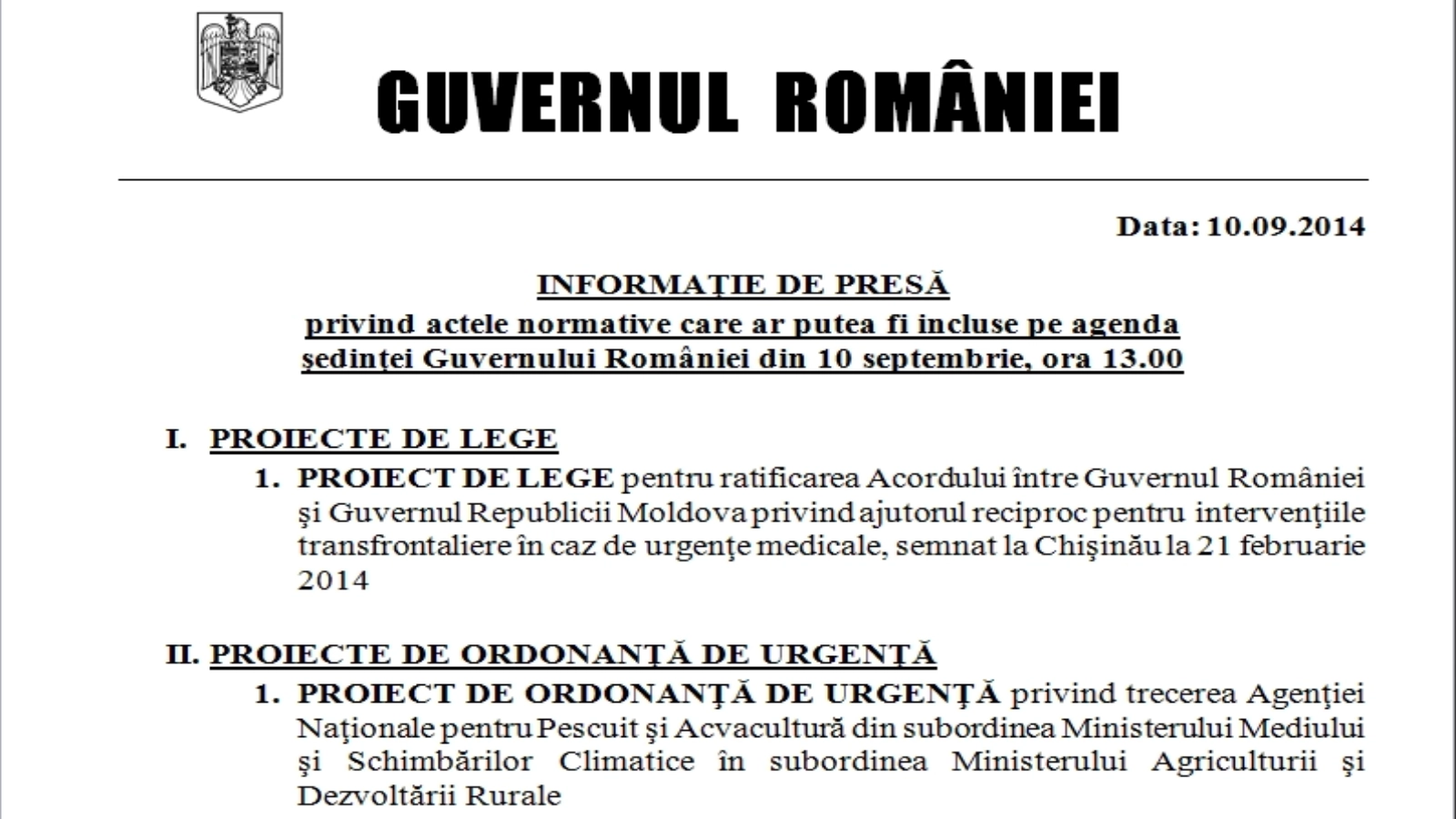 GUVERNUL ROMÂNIEI

Data: 10.09.2014

INFORMAŢIE DE PRESĂ
privind actele normative care ar putea fi incluse pe agenda şedinţei Guvernului României din 10 septembrie, ora 13.00

I. PROIECTE DE LEGE

1. PROIECT DE LEGE pentru ratificarea Acordului între Guvernul României şi Guvernul Republicii Moldova privind ajutorul reciproc pentru intervenţiile transfrontaliere în caz de urgenţe medicale, semnat la Chişinău la 21 februarie 2014

II. PROIECTE DE ORDONANŢĂ DE URGENŢĂ

1. PROIECT DE ORDONANŢĂ DE URGENŢĂ privind trecerea Agenţiei Naţionale pentru Pescuit şi Acvacultură din subordinea Ministerului Mediului şi Schimbărilor Climatice în subordinea Ministerului Agriculturii şi Dezvoltării Rurale